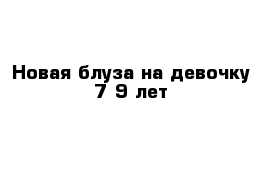 Новая блуза на девочку 7 9 лет